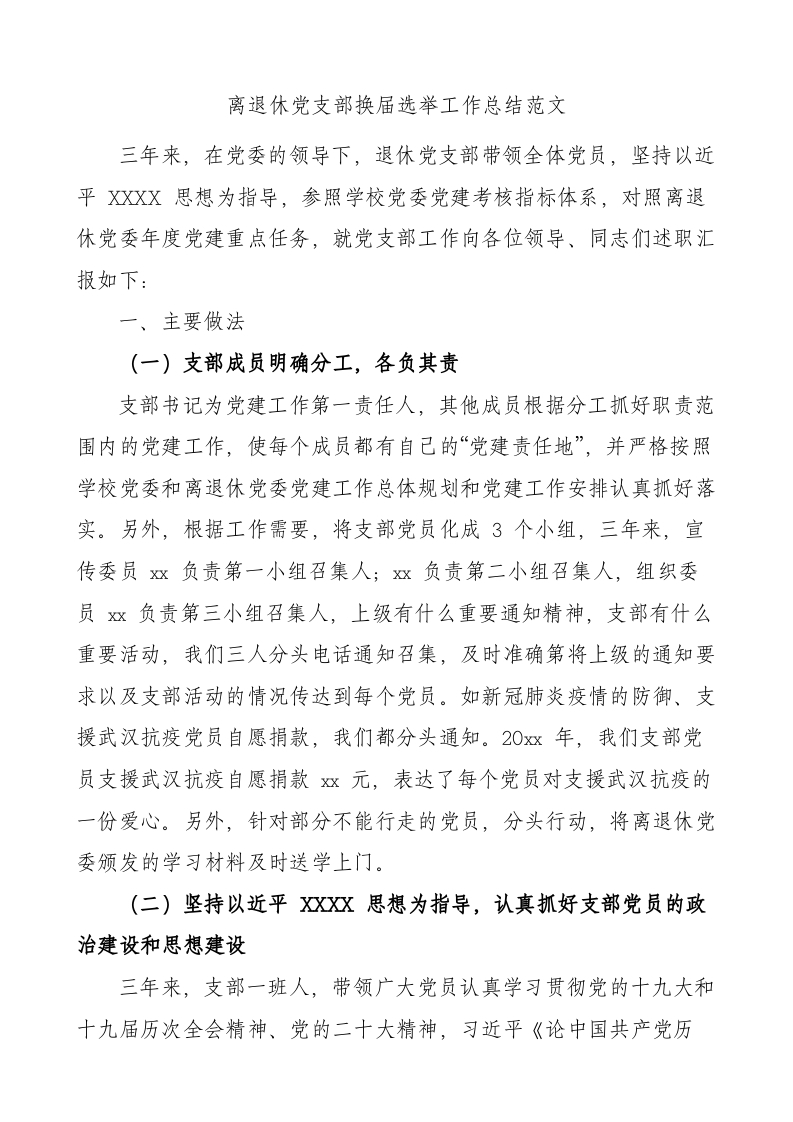 离退休党支部换届选举工作总结范文

三年来，在党委的领导下，退休党支部带领全体党员，坚持以近平 XXXX 思想为指导，参照学校党委党建考核指标体系，对照离退休党委年度党建重点任务，就党支部工作向各位领导、同志们述职汇报如下：

一、主要做法

（一）支部成员明确分工，各负其责

支部书记为党建工作第一责任人，其他成员根据分工抓好职责范围内的党建工作，使每个成员都有自己的“党建责任地”，并严格按照学校党委和离退休党委党建工作总体规划和党建工作安排认真抓好落实。另外，根据工作需要，将支部党员化成 3 个小组，三年来，宣传委员 xx 负责第一小组召集人；xx 负责第二小组召集人，组织委员 xx 负责第三小组召集人，上级有什么重要通知精神，支部有什么重要活动，我们三人分头电话通知召集，及时准确第将上级的通知要求以及支部活动的情况传达到每个党员。如新冠肺炎疫情的防御、支援武汉抗疫党员自愿捐款，我们都分头通知。20xx 年，我们支部党员支援武汉抗疫自愿捐款 xx 元，表达了每个党员对支援武汉抗疫的一份爱心。另外，针对部分不能行走的党员，分头行动，将离退休党委颁发的学习材料及时送学上门。

（二）坚持以近平 XXXX 思想为指导，认真抓好支部党员的政治建设和思想建设

三年来，支部一班人，带领广大党员认真学习贯彻党的十九大和十九届历次全会精神、党的二十大精神，习近平《论中国共产党历